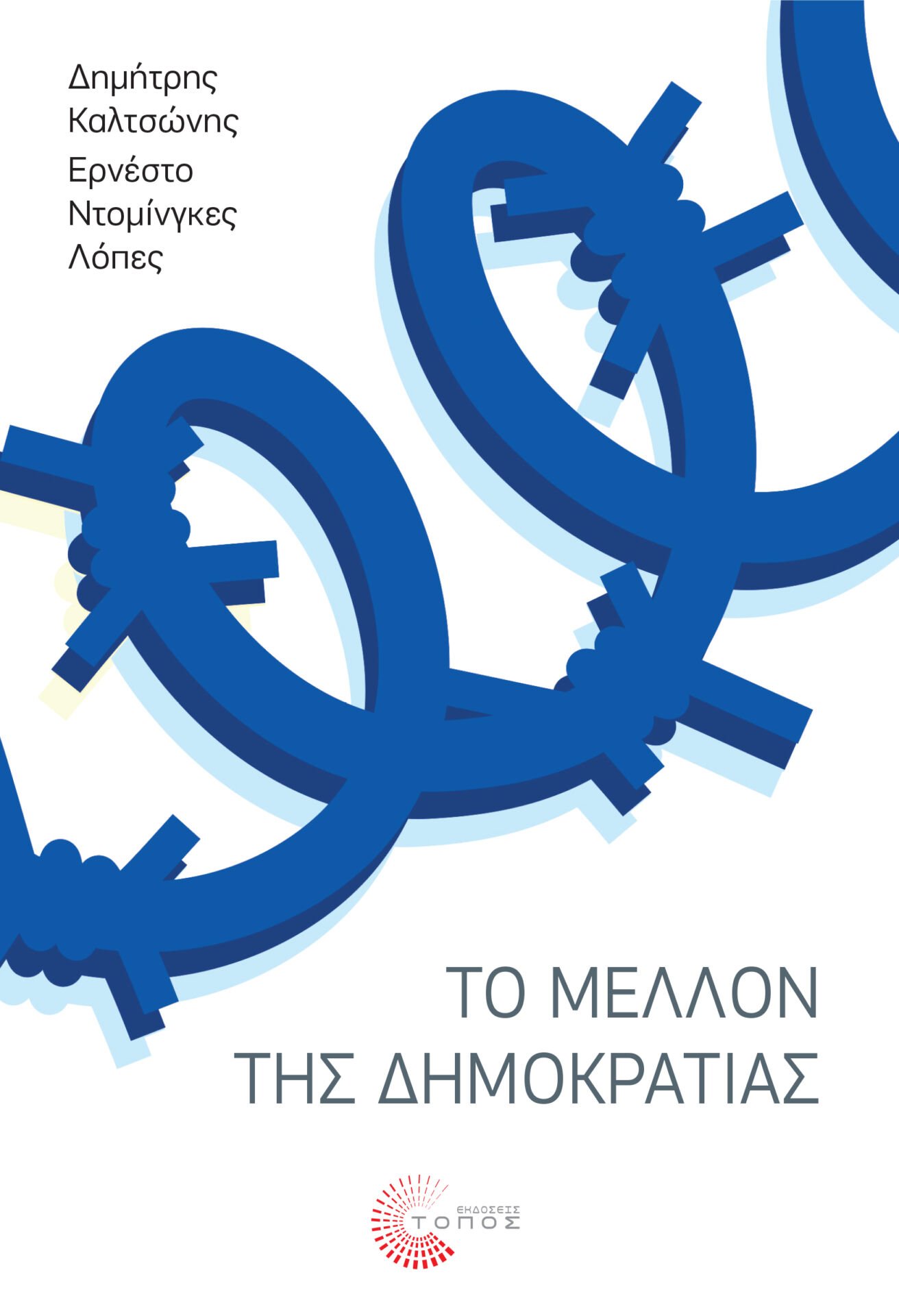 Δημήτρης Καλτσώνης
Ερνέστο Ντομίνγκες Λόπες

ΤΟ ΜΕΛΛΟΝ ΤΗΣ ΔΗΜΟΚΡΑΤΙΑΣ

ΕΚΔΟΣΕΙΣ ΤΟΠΟΣ